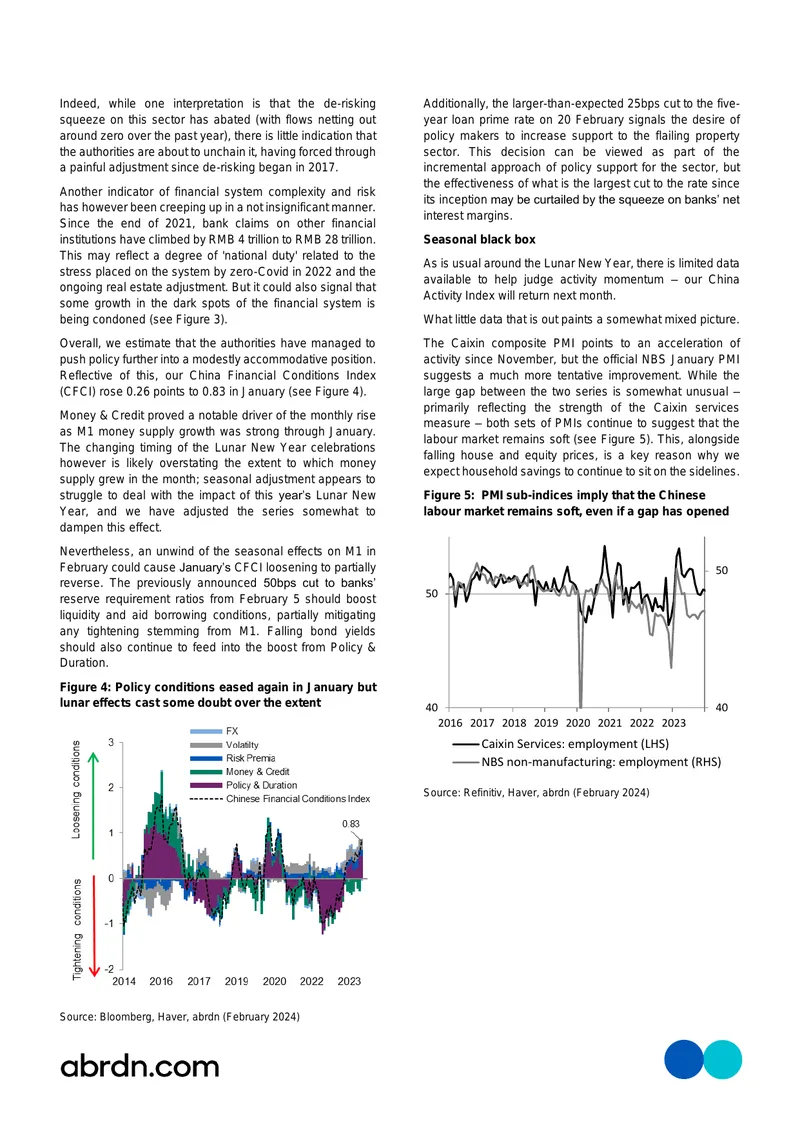 Indeed, while one interpretation is that the de-risking squeeze on this sector has abated (with flows netting out around zero over the past year), there is little indication that the authorities are about to unchain it, having forced through a painful adjustment since de-risking began in 2017.

Another indicator of financial system complexity and risk has however been creeping up in a not insignificant manner. Since the end of 2021, bank claims on other financial institutions have climbed by RMB 4 trillion to RMB 28 trillion. This may reflect a degree of 'national duty' related to the stress placed on the system by zero-Covid in 2022 and the ongoing real estate adjustment. But it could also signal that some growth in the dark spots of the financial system is being condoned (see Figure 3).

Overall, we estimate that the authorities have managed to push policy further into a modestly accommodative position. Reflective of this, our China Financial Conditions Index (CFCI) rose 0.26 points to 0.83 in January (see Figure 4).

Money & Credit proved a notable driver of the monthly rise as M1 money supply growth was strong through January. The changing timing of the Lunar New Year celebrations however is likely overstating the extent to which money supply grew in the month; seasonal adjustment appears to struggle to deal with the impact of this year's Lunar New Year, and we have adjusted the series somewhat to dampen this effect.

Nevertheless, an unwind of the seasonal effects on M1 in February could cause January's CFCI loosening to partially reverse. The previously announced 50bps cut to banks' reserve requirement ratios from February 5 should boost liquidity and aid borrowing conditions, partially mitigating any tightening stemming from M1. Falling bond yields should also continue to feed into the boost from Policy & Duration.

Figure 4: Policy conditions eased again in January but lunar effects cast some doubt over the extent

Loosening conditions
Tightening conditions
3
2
1
0
-1
-2
FX
Volatilty
Risk Premia
Money & Credit
Policy & Duration
Chinese Financial Conditions Index
0.83
2014 2016 2017 2019 2020 2022 2023

Source: Bloomberg, Haver, abrdn (February 2024)

Additionally, the larger-than-expected 25bps cut to the five-year loan prime rate on 20 February signals the desire of policy makers to increase support to the flailing property sector. This decision can be viewed as part of the incremental approach of policy support for the sector, but the effectiveness of what is the largest cut to the rate since its inception may be curtailed by the squeeze on banks' net interest margins.

Seasonal black box

As is usual around the Lunar New Year, there is limited data available to help judge activity momentum – our China Activity Index will return next month.

What little data that is out paints a somewhat mixed picture.

The Caixin composite PMI points to an acceleration of activity since November, but the official NBS January PMI suggests a much more tentative improvement. While the large gap between the two series is somewhat unusual – primarily reflecting the strength of the Caixin services measure – both sets of PMIs continue to suggest that the labour market remains soft (see Figure 5). This, alongside falling house and equity prices, is a key reason why we expect household savings to continue to sit on the sidelines.

Figure 5: PMI sub-indices imply that the Chinese labour market remains soft, even if a gap has opened

50
40
50
40
2016 2017 2018 2019 2020 2021 2022 2023
Caixin Services: employment (LHS)
NBS non-manufacturing: employment (RHS)

Source: Refinitiv, Haver, abrdn (February 2024)

abrdn.com